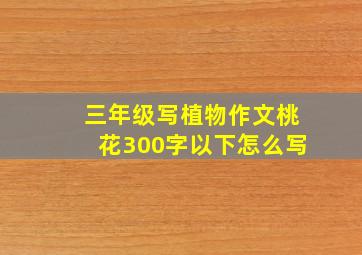 三年级写植物作文桃花300字以下怎么写